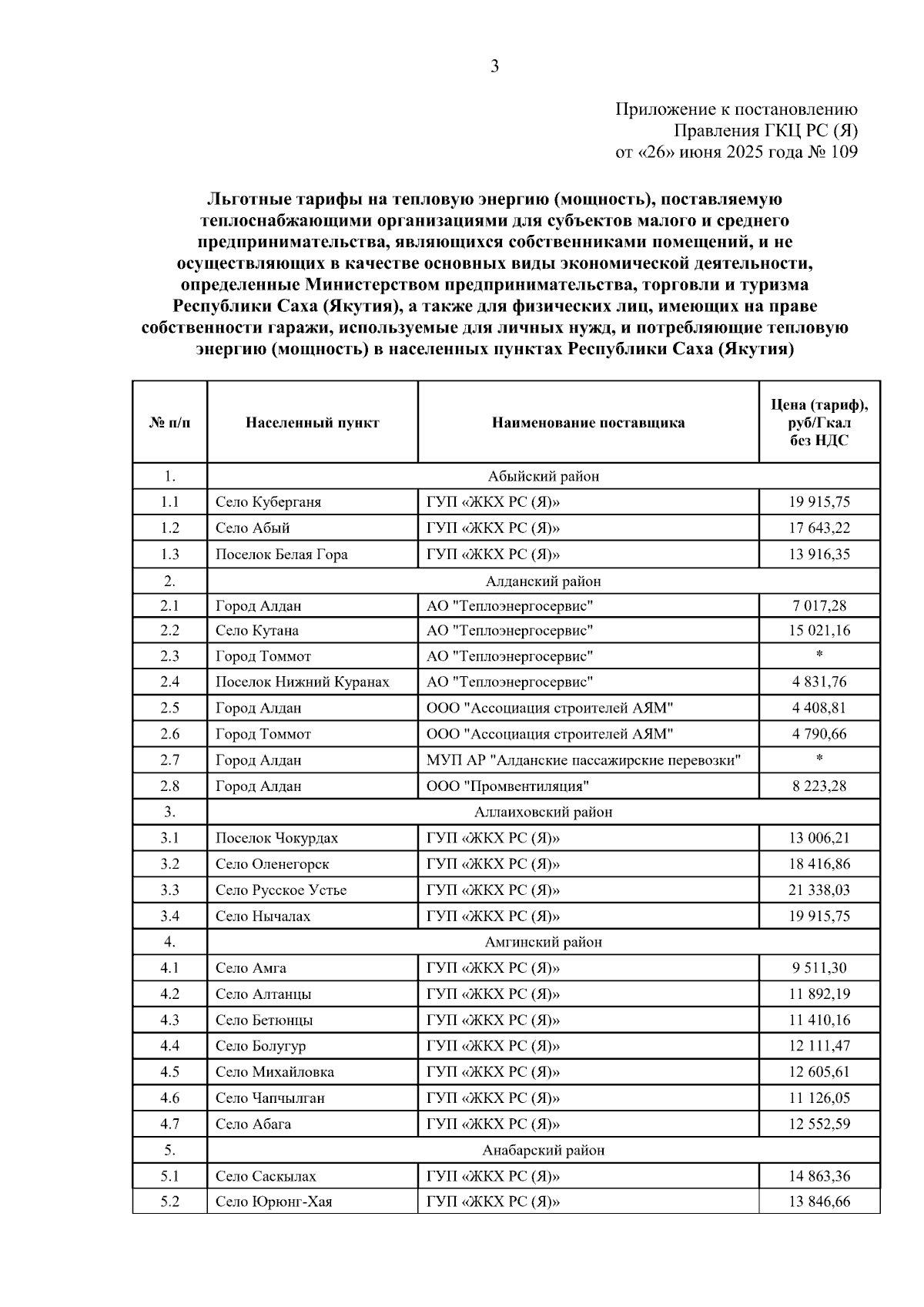 3

Приложение к постановлению
Правления ГКЦ РС (Я)
от «26» июня 2025 года № 109

Льготные тарифы на тепловую энергию (мощность), поставляемую теплоснабжающими организациями для субъектов малого и среднего предпринимательства, являющихся собственниками помещений, и не осуществляющих в качестве основных виды экономической деятельности, определенные Министерством предпринимательства, торговли и туризма Республики Саха (Якутия), а также для физических лиц, имеющих на праве собственности гаражи, используемые для личных нужд, и потребляющие тепловую энергию (мощность) в населенных пунктах Республики Саха (Якутия)

| № п/п | Населенный пункт | Наименование поставщика | Цена (тариф), руб/Гкал без НДС |
|---|---|---|---|
| 1. | Абыйский район | | |
| 1.1 | Село Куберганя | ГУП «ЖКХ РС (Я)» | 19 915,75 |
| 1.2 | Село Абый | ГУП «ЖКХ РС (Я)» | 17 643,22 |
| 1.3 | Поселок Белая Гора | ГУП «ЖКХ РС (Я)» | 13 916,35 |
| 2. | Алданский район | | |
| 2.1 | Город Алдан | АО "Теплоэнергосервис" | 7 017,28 |
| 2.2 | Село Кутана | АО "Теплоэнергосервис" | 15 021,16 |
| 2.3 | Город Томмот | АО "Теплоэнергосервис" | * |
| 2.4 | Поселок Нижний Куранах | АО "Теплоэнергосервис" | 4 831,76 |
| 2.5 | Город Алдан | ООО "Ассоциация строителей АЯМ" | 4 408,81 |
| 2.6 | Город Томмот | ООО "Ассоциация строителей АЯМ" | 4 790,66 |
| 2.7 | Город Алдан | МУП АР "Алданские пассажирские перевозки" | * |
| 2.8 | Город Алдан | ООО "Промвентиляция" | 8 223,28 |
| 3. | Аллаиховский район | | |
| 3.1 | Поселок Чокурдах | ГУП «ЖКХ РС (Я)» | 13 006,21 |
| 3.2 | Село Оленегорск | ГУП «ЖКХ РС (Я)» | 18 416,86 |
| 3.3 | Село Русское Устье | ГУП «ЖКХ РС (Я)» | 21 338,03 |
| 3.4 | Село Нычалах | ГУП «ЖКХ РС (Я)» | 19 915,75 |
| 4. | Амгинский район | | |
| 4.1 | Село Амга | ГУП «ЖКХ РС (Я)» | 9 511,30 |
| 4.2 | Село Алтанцы | ГУП «ЖКХ РС (Я)» | 11 892,19 |
| 4.3 | Село Бетюнцы | ГУП «ЖКХ РС (Я)» | 11 410,16 |
| 4.4 | Село Болугур | ГУП «ЖКХ РС (Я)» | 12 111,47 |
| 4.5 | Село Михайловка | ГУП «ЖКХ РС (Я)» | 12 605,61 |
| 4.6 | Село Чапчылган | ГУП «ЖКХ РС (Я)» | 11 126,05 |
| 4.7 | Село Абага | ГУП «ЖКХ РС (Я)» | 12 552,59 |
| 5. | Анабарский район | | |
| 5.1 | Село Саскылах | ГУП «ЖКХ РС (Я)» | 14 863,36 |
| 5.2 | Село Юрюнг-Хая | ГУП «ЖКХ РС (Я)» | 13 846,66 |